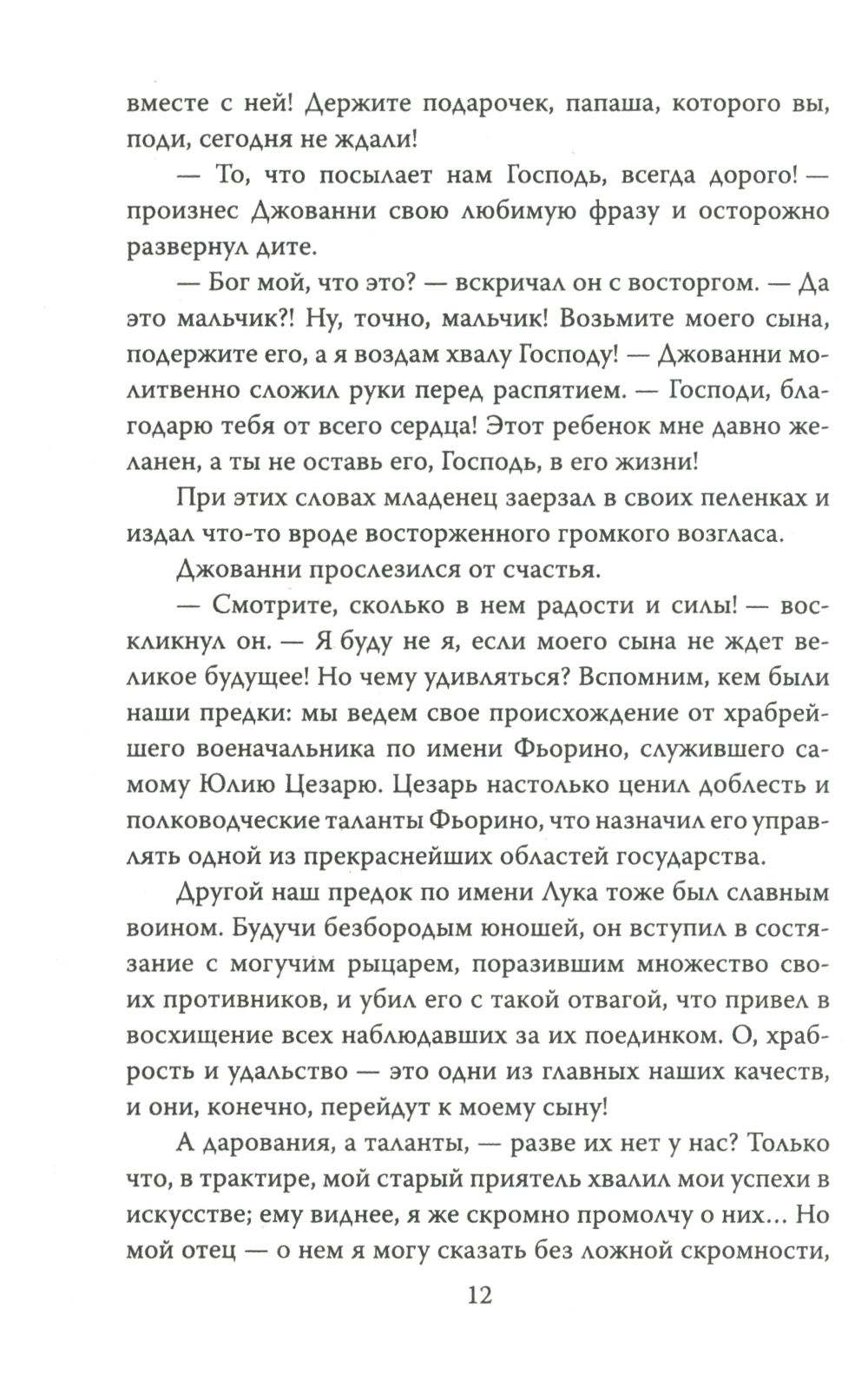 вместе с ней! Держите подарочек, папаша, которого вы, поди, сегодня не ждали!

— То, что посылает нам Господь, всегда дорого! — произнес Джованни свою любимую фразу и осторожно развернул дите.

— Бог мой, что это? — вскричал он с восторгом. — Да это мальчик?! Ну, точно, мальчик! Возьмите моего сына, подержите его, а я воздам хвалу Господу! — Джованни молитвенно сложил руки перед распятием. — Господи, благодарю тебя от всего сердца! Этот ребенок мне давно желанен, а ты не оставь его, Господь, в его жизни!

При этих словах младенец заерзал в своих пеленках и издал что-то вроде восторженного громкого возгласа.

Джованни прослезился от счастья.

— Смотрите, сколько в нем радости и силы! — воскликнул он. — Я буду не я, если моего сына не ждет великое будущее! Но чему удивляться? Вспомним, кем были наши предки: мы ведем свое происхождение от храбрейшего военачальника по имени Фьорино, служившего самому Юлию Цезарю. Цезарь настолько ценил доблесть и полководческие таланты Фьорино, что назначил его управлять одной из прекраснейших областей государства.

Другой наш предок по имени Лука тоже был славным воином. Будучи безбородым юношей, он вступил в состязание с могучим рыцарем, поразившим множество своих противников, и убил его с такой отвагой, что привел в восхищение всех наблюдавших за их поединком. О, храбрость и удальство — это одни из главных наших качеств, и они, конечно, перейдут к моему сыну!

А дарования, а таланты, — разве их нет у нас? Только что, в трактире, мой старый приятель хвалил мои успехи в искусстве; ему виднее, я же скромно промолчу о них... Но мой отец — о нем я могу сказать без ложной скромности,

12